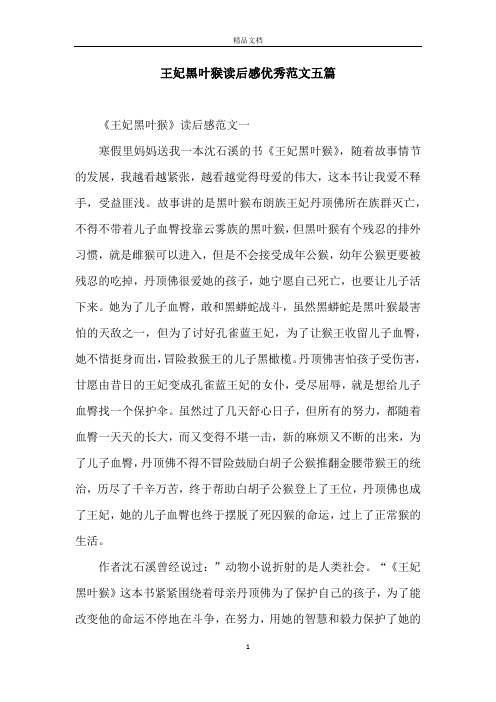 精品文档

王妃黑叶猴读后感优秀范文五篇

《王妃黑叶猴》读后感范文一

寒假里妈妈送我一本沈石溪的书《王妃黑叶猴》，随着故事情节的发展，我越看越紧张，越看越觉得母爱的伟大，这本书让我爱不释手，受益匪浅。故事讲的是黑叶猴布朗族王妃丹顶佛所在族群灭亡，不得不带着儿子血臀投靠云雾族的黑叶猴，但黑叶猴有个残忍的排外习惯，就是雌猴可以进入，但是不会接受成年公猴，幼年公猴更要被残忍的吃掉，丹顶佛很爱她的孩子，她宁愿自己死亡，也要让儿子活下来。她为了儿子血臀，敢和黑蟒蛇战斗，虽然黑蟒蛇是黑叶猴最害怕的天敌之一，但为了讨好孔雀蓝王妃，为了让猴王收留儿子血臀，她不惜挺身而出，冒险救猴王的儿子黑橄榄。丹顶佛害怕孩子受伤害，甘愿由昔日的王妃变成孔雀蓝王妃的女仆，受尽屈辱，就是想给儿子血臀找一个保护伞。虽然过了几天舒心日子，但所有的努力，都随着血臀一天天的长大，而又变得不堪一击，新的麻烦又不断的出来，为了儿子血臀，丹顶佛不得不冒险鼓励白胡子公猴推翻金腰带猴王的统治，历尽了千辛万苦，终于帮助白胡子公猴登上了王位，丹顶佛也成了王妃，她的儿子血臀也终于摆脱了死囚猴的命运，过上了正常猴的生活。

作者沈石溪曾经说过：”动物小说折射的是人类社会。“《王妃黑叶猴》这本书紧紧围绕着母亲丹顶佛为了保护自己的孩子，为了能改变他的命运不停地在斗争，在努力，用她的智慧和毅力保护了她的

1